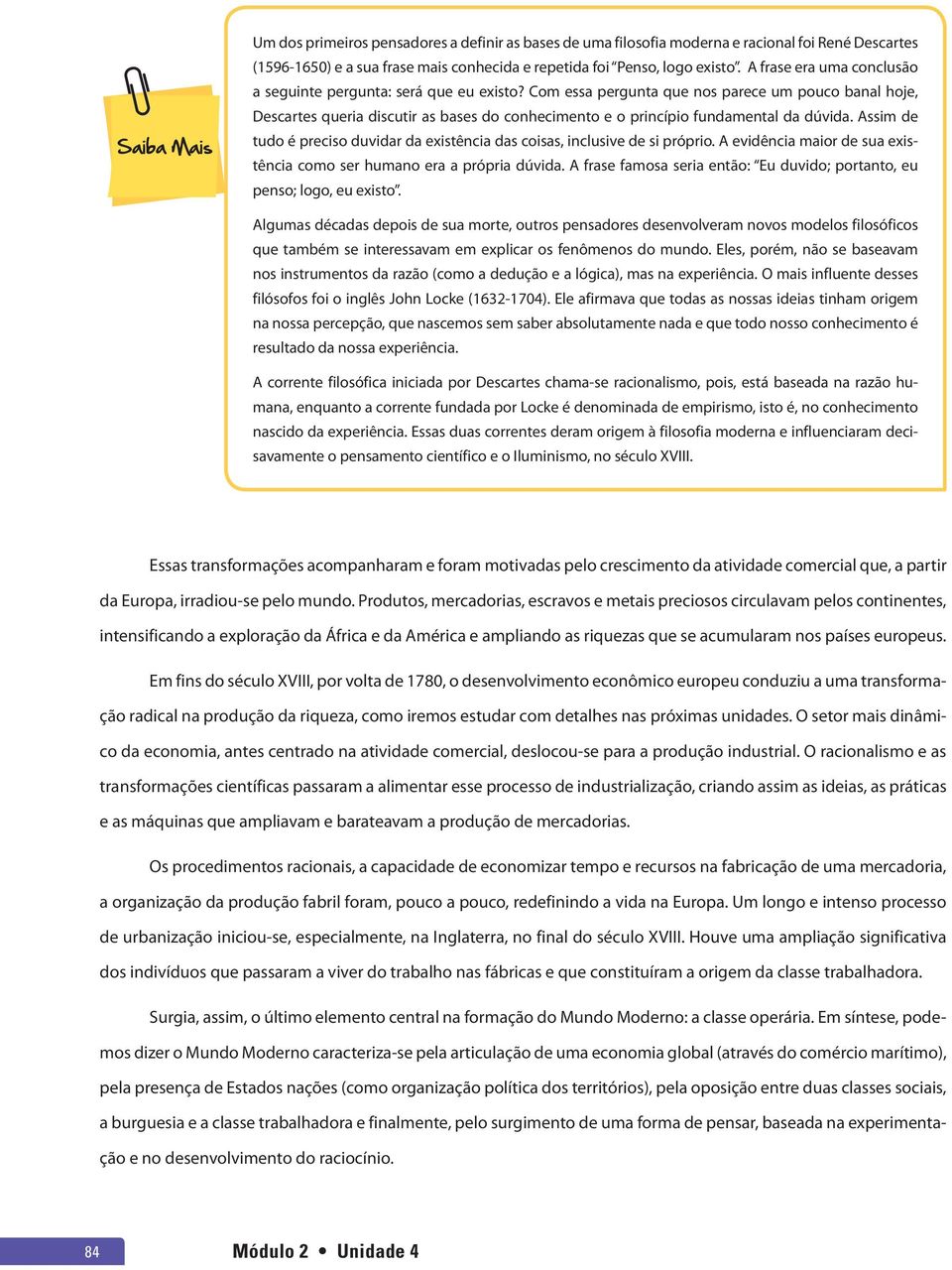 Saiba Mais

Um dos primeiros pensadores a definir as bases de uma filosofia moderna e racional foi René Descartes (1596-1650) e a sua frase mais conhecida e repetida foi "Penso, logo existo". A frase era uma conclusão a seguinte pergunta: será que eu existo? Com essa pergunta que nos parece um pouco banal hoje, Descartes queria discutir as bases do conhecimento e o princípio fundamental da dúvida. Assim de tudo é preciso duvidar da existência das coisas, inclusive de si próprio. A evidência maior de sua existência como ser humano era a própria dúvida. A frase famosa seria então: "Eu duvido; portanto, eu penso; logo, eu existo".

Algumas décadas depois de sua morte, outros pensadores desenvolveram novos modelos filosóficos que também se interessavam em explicar os fenômenos do mundo. Eles, porém, não se baseavam nos instrumentos da razão (como a dedução e a lógica), mas na experiência. O mais influente desses filósofos foi o inglês John Locke (1632-1704). Ele afirmava que todas as nossas ideias tinham origem na nossa percepção, que nascemos sem saber absolutamente nada e que todo nosso conhecimento é resultado da nossa experiência.

A corrente filosófica iniciada por Descartes chama-se racionalismo, pois, está baseada na razão humana, enquanto a corrente fundada por Locke é denominada de empirismo, isto é, no conhecimento nascido da experiência. Essas duas correntes deram origem à filosofia moderna e influenciaram decisavamente o pensamento científico e o Iluminismo, no século XVIII.

Essas transformações acompanharam e foram motivadas pelo crescimento da atividade comercial que, a partir da Europa, irradiou-se pelo mundo. Produtos, mercadorias, escravos e metais preciosos circulavam pelos continentes, intensificando a exploração da África e da América e ampliando as riquezas que se acumularam nos países europeus.

Em fins do século XVIII, por volta de 1780, o desenvolvimento econômico europeu conduziu a uma transformação radical na produção da riqueza, como iremos estudar com detalhes nas próximas unidades. O setor mais dinâmico da economia, antes centrado na atividade comercial, deslocou-se para a produção industrial. O racionalismo e as transformações científicas passaram a alimentar esse processo de industrialização, criando assim as ideias, as práticas e as máquinas que ampliavam e barateavam a produção de mercadorias.

Os procedimentos racionais, a capacidade de economizar tempo e recursos na fabricação de uma mercadoria, a organização da produção fabril foram, pouco a pouco, redefinindo a vida na Europa. Um longo e intenso processo de urbanização iniciou-se, especialmente, na Inglaterra, no final do século XVIII. Houve uma ampliação significativa dos indivíduos que passaram a viver do trabalho nas fábricas e que constituíram a origem da classe trabalhadora.

Surgia, assim, o último elemento central na formação do Mundo Moderno: a classe operária. Em síntese, podemos dizer o Mundo Moderno caracteriza-se pela articulação de uma economia global (através do comércio marítimo), pela presença de Estados nações (como organização política dos territórios), pela oposição entre duas classes sociais, a burguesia e a classe trabalhadora e finalmente, pelo surgimento de uma forma de pensar, baseada na experimentação e no desenvolvimento do raciocínio.

84 Módulo 2 • Unidade 4